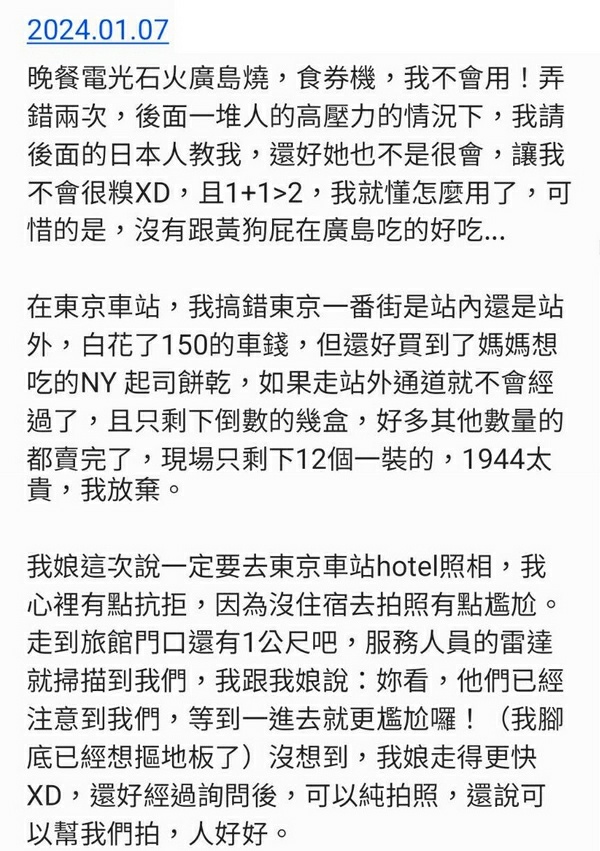 2024.01.07

晚餐電光石火廣島燒，食券機，我不會用！弄錯兩次，後面一堆人的高壓力的情況下，我請後面的日本人教我，還好她也不是很會，讓我不會很糗XD，且1+1>2，我就懂怎麼用了，可惜的是，沒有跟黃狗屁在廣島吃的好吃...

在東京車站，我搞錯東京一番街是站內還是站外，白花了150的車錢，但還好買到了媽媽想吃的NY 起司餅乾，如果走站外通道就不會經過了，且只剩下倒數的幾盒，好多其他數量的都賣完了，現場只剩下12個一裝的，1944太貴，我放棄。

我娘這次說一定要去東京車站hotel照相，我心裡有點抗拒，因為沒住宿去拍照有點尷尬。走到旅館門口還有1公尺吧，服務人員的雷達就掃描到我們，我跟我娘說：妳看，他們已經注意到我們，等到一進去就更尷尬囉！（我腳底已經想摳地板了）沒想到，我娘走得更快XD，還好經過詢問後，可以純拍照，還說可以幫我們拍，人好好。